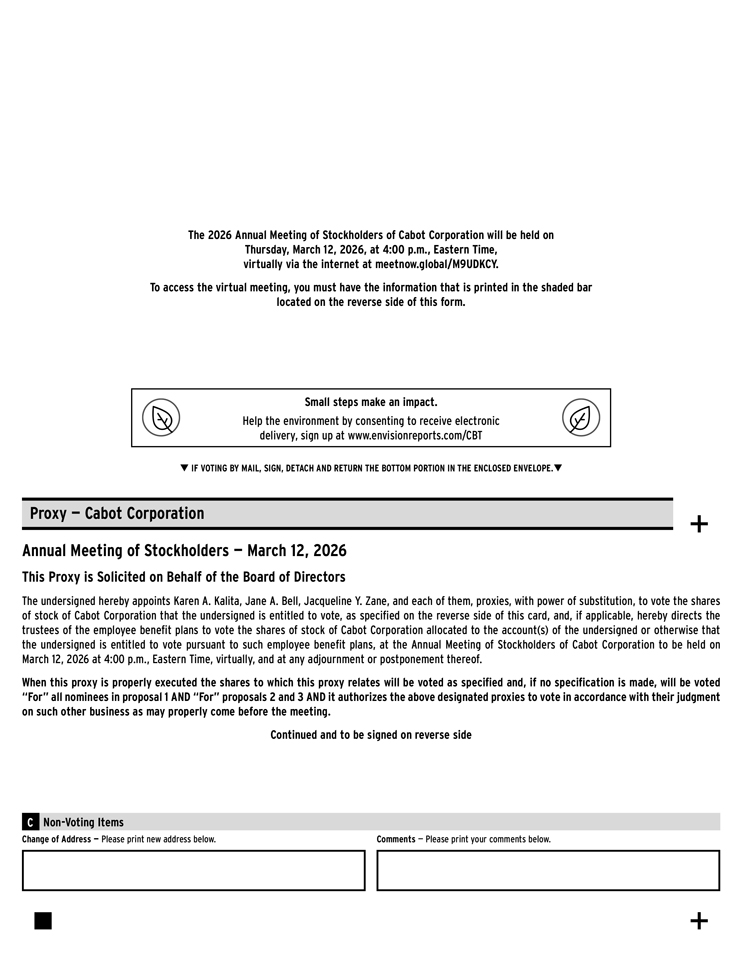 The 2026 Annual Meeting of Stockholders of Cabot Corporation will be held on Thursday, March 12, 2026, at 4:00 p.m., Eastern Time, virtually via the internet at meetnow.global/M9UDKCY.

To access the virtual meeting, you must have the information that is printed in the shaded bar located on the reverse side of this form.

Small steps make an impact.

Help the environment by consenting to receive electronic delivery, sign up at www.envisionreports.com/CBT

▼ IF VOTING BY MAIL, SIGN, DETACH AND RETURN THE BOTTOM PORTION IN THE ENCLOSED ENVELOPE.▼

Proxy — Cabot Corporation

+

Annual Meeting of Stockholders — March 12, 2026

This Proxy is Solicited on Behalf of the Board of Directors

The undersigned hereby appoints Karen A. Kalita, Jane A. Bell, Jacqueline Y. Zane, and each of them, proxies, with power of substitution, to vote the shares of stock of Cabot Corporation that the undersigned is entitled to vote, as specified on the reverse side of this card, and, if applicable, hereby directs the trustees of the employee benefit plans to vote the shares of stock of Cabot Corporation allocated to the account(s) of the undersigned or otherwise that the undersigned is entitled to vote pursuant to such employee benefit plans, at the Annual Meeting of Stockholders of Cabot Corporation to be held on March 12, 2026 at 4:00 p.m., Eastern Time, virtually, and at any adjournment or postponement thereof.

When this proxy is properly executed the shares to which this proxy relates will be voted as specified and, if no specification is made, will be voted "For" all nominees in proposal 1 AND "For" proposals 2 and 3 AND it authorizes the above designated proxies to vote in accordance with their judgment on such other business as may properly come before the meeting.

Continued and to be signed on reverse side

C Non-Voting Items

Change of Address — Please print new address below.

Comments — Please print your comments below.

+